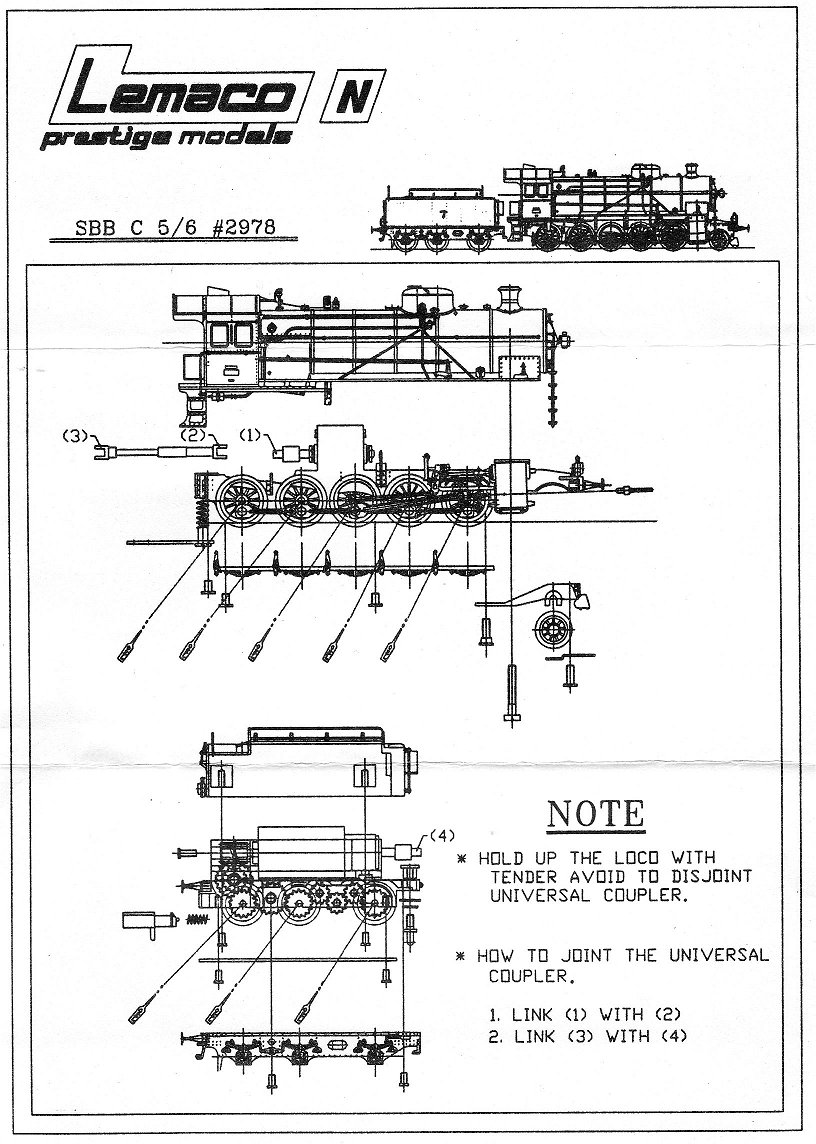 Lemaco N
prestige models

SBB C 5/6 #2978

(3) (2) (1)

(4)

NOTE

* HOLD UP THE LOCO WITH TENDER AVOID TO DISJOINT UNIVERSAL COUPLER.

* HOW TO JOINT THE UNIVERSAL COUPLER.

1. LINK (1) WITH (2)
2. LINK (3) WITH (4)